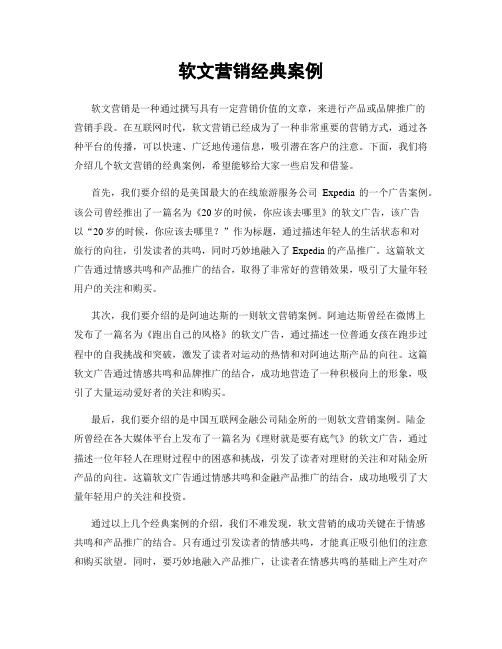 软文营销经典案例

软文营销是一种通过撰写具有一定营销价值的文章，来进行产品或品牌推广的营销手段。在互联网时代，软文营销已经成为了一种非常重要的营销方式，通过各种平台的传播，可以快速、广泛地传递信息，吸引潜在客户的注意。下面，我们将介绍几个软文营销的经典案例，希望能够给大家一些启发和借鉴。

首先，我们要介绍的是美国最大的在线旅游服务公司 Expedia 的一个广告案例。该公司曾经推出了一篇名为《20岁的时候，你应该去哪里》的软文广告，该广告以“20岁的时候，你应该去哪里？”作为标题，通过描述年轻人的生活状态和对旅行的向往，引发读者的共鸣，同时巧妙地融入了Expedia的产品推广。这篇软文广告通过情感共鸣和产品推广的结合，取得了非常好的营销效果，吸引了大量年轻用户的关注和购买。

其次，我们要介绍的是阿迪达斯的一则软文营销案例。阿迪达斯曾经在微博上发布了一篇名为《跑出自己的风格》的软文广告，通过描述一位普通女孩在跑步过程中的自我挑战和突破，激发了读者对运动的热情和对阿迪达斯产品的向往。这篇软文广告通过情感共鸣和品牌推广的结合，成功地营造了一种积极向上的形象，吸引了大量运动爱好者的关注和购买。

最后，我们要介绍的是中国互联网金融公司陆金所的一则软文营销案例。陆金所曾经在各大媒体平台上发布了一篇名为《理财就是要有底气》的软文广告，通过描述一位年轻人在理财过程中的困惑和挑战，引发了读者对理财的关注和对陆金所产品的向往。这篇软文广告通过情感共鸣和金融产品推广的结合，成功地吸引了大量年轻用户的关注和投资。

通过以上几个经典案例的介绍，我们不难发现，软文营销的成功关键在于情感共鸣和产品推广的结合。只有通过引发读者的情感共鸣，才能真正吸引他们的注意和购买欲望。同时，要巧妙地融入产品推广，让读者在情感共鸣的基础上产生对产